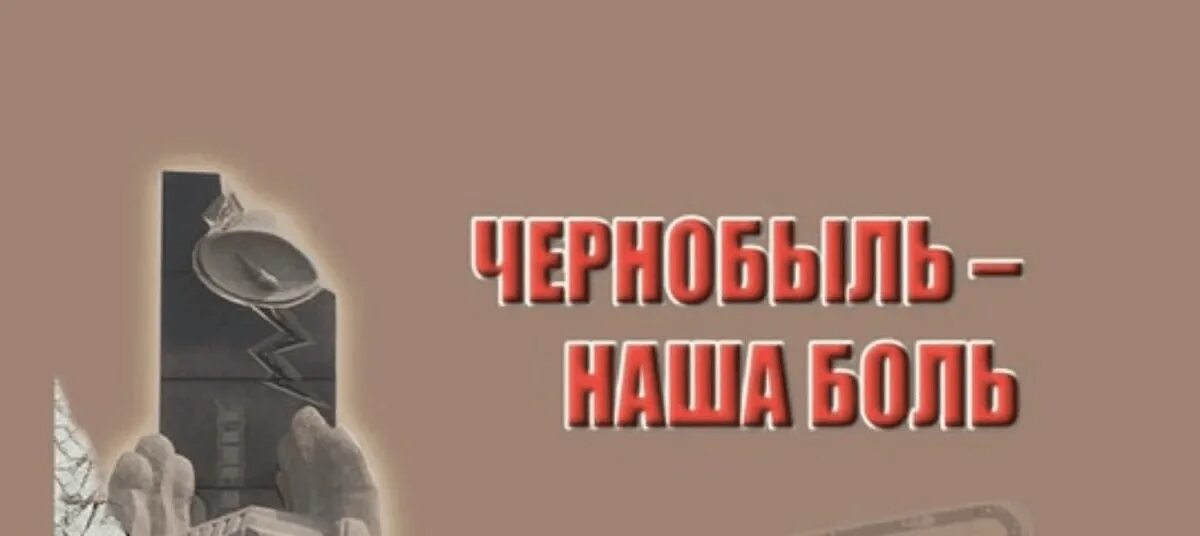 ЧЕРНОБЫЛЬ – НАША БОЛЬ